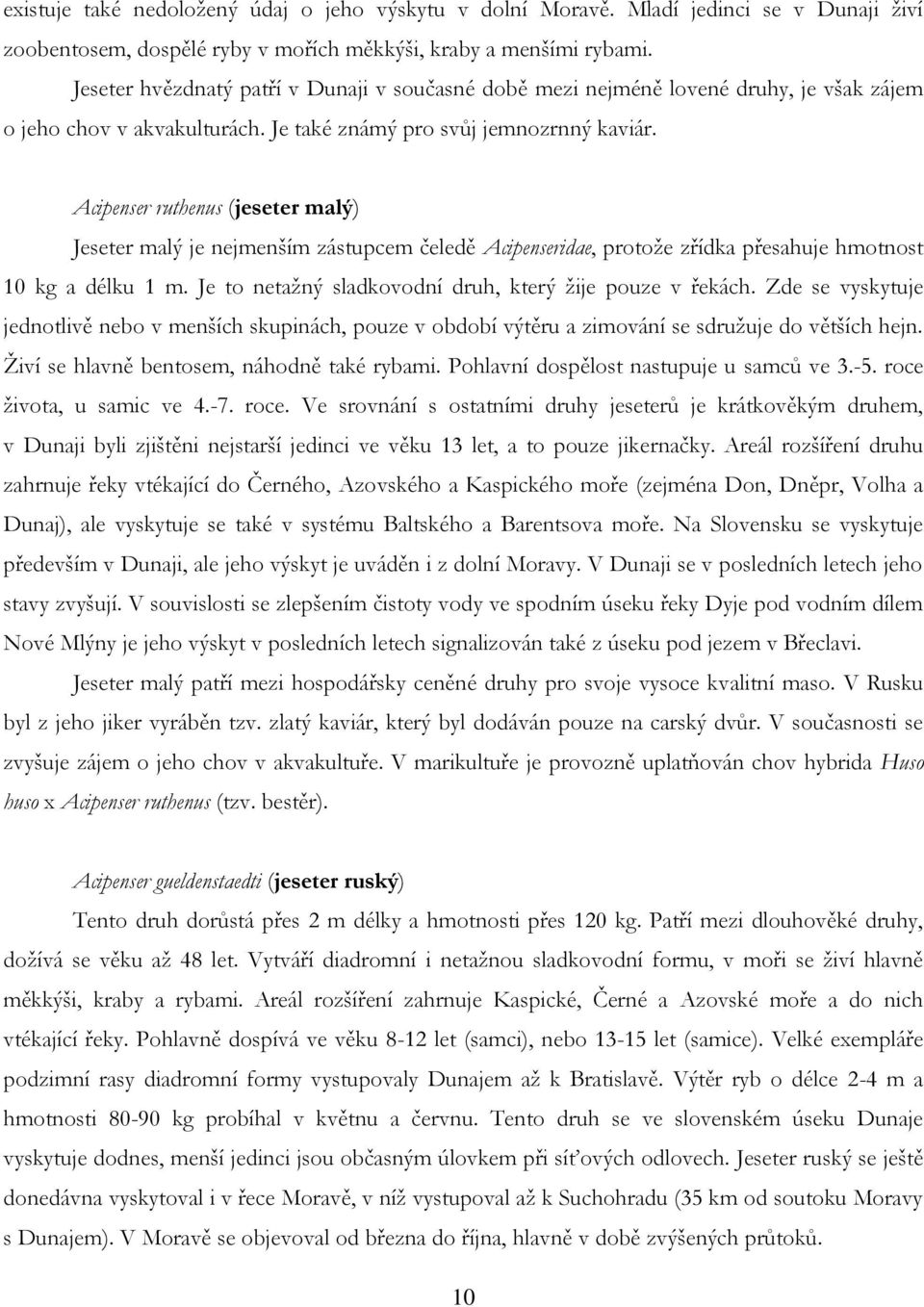 existuje také nedoložený údaj o jeho výskytu v dolní Moravě. Mladí jedinci se v Dunaji živí zoobentosem, dospělé ryby v mořích měkkýši, kraby a menšími rybami.

Jeseter hvězdnatý patří v Dunaji v současné době mezi nejméně lovené druhy, je však zájem o jeho chov v akvakulturách. Je také známý pro svůj jemnozrnný kaviár.

Acipenser ruthenus (jeseter malý)

Jeseter malý je nejmenším zástupcem čeledě Acipenseridae, protože zřídka přesahuje hmotnost 10 kg a délku 1 m. Je to netažný sladkovodní druh, který žije pouze v řekách. Zde se vyskytuje jednotlivě nebo v menších skupinách, pouze v období výtěru a zimování se sdružuje do větších hejn. Živí se hlavně bentosem, náhodně také rybami. Pohlavní dospělost nastupuje u samců ve 3.-5. roce života, u samic ve 4.-7. roce. Ve srovnání s ostatními druhy jeseterů je krátkověkým druhem, v Dunaji byli zjištěni nejstarší jedinci ve věku 13 let, a to pouze jikernačky. Areál rozšíření druhu zahrnuje řeky vtékající do Černého, Azovského a Kaspického moře (zejména Don, Dněpr, Volha a Dunaj), ale vyskytuje se také v systému Baltského a Barentsova moře. Na Slovensku se vyskytuje především v Dunaji, ale jeho výskyt je uváděn i z dolní Moravy. V Dunaji se v posledních letech jeho stavy zvyšují. V souvislosti se zlepšením čistoty vody ve spodním úseku řeky Dyje pod vodním dílem Nové Mlýny je jeho výskyt v posledních letech signalizován také z úseku pod jezem v Břeclavi.

Jeseter malý patří mezi hospodářsky ceněné druhy pro svoje vysoce kvalitní maso. V Rusku byl z jeho jiker vyráběn tzv. zlatý kaviár, který byl dodáván pouze na carský dvůr. V současnosti se zvyšuje zájem o jeho chov v akvakultuře. V marikultuře je provozně uplatňován chov hybrida Huso huso x Acipenser ruthenus (tzv. bestěr).

Acipenser gueldenstaedti (jeseter ruský)

Tento druh dorůstá přes 2 m délky a hmotnosti přes 120 kg. Patří mezi dlouhověké druhy, dožívá se věku až 48 let. Vytváří diadromní i netažnou sladkovodní formu, v moři se živí hlavně měkkýši, kraby a rybami. Areál rozšíření zahrnuje Kaspické, Černé a Azovské moře a do nich vtékající řeky. Pohlavně dospívá ve věku 8-12 let (samci), nebo 13-15 let (samice). Velké exempláře podzimní rasy diadromní formy vystupovaly Dunajem až k Bratislavě. Výtěr ryb o délce 2-4 m a hmotnosti 80-90 kg probíhal v květnu a červnu. Tento druh se ve slovenském úseku Dunaje vyskytuje dodnes, menší jedinci jsou občasným úlovkem při síťových odlovech. Jeseter ruský se ještě donedávna vyskytoval i v řece Moravě, v níž vystupoval až k Suchohradu (35 km od soutoku Moravy s Dunajem). V Moravě se objevoval od března do října, hlavně v době zvýšených průtoků.

10